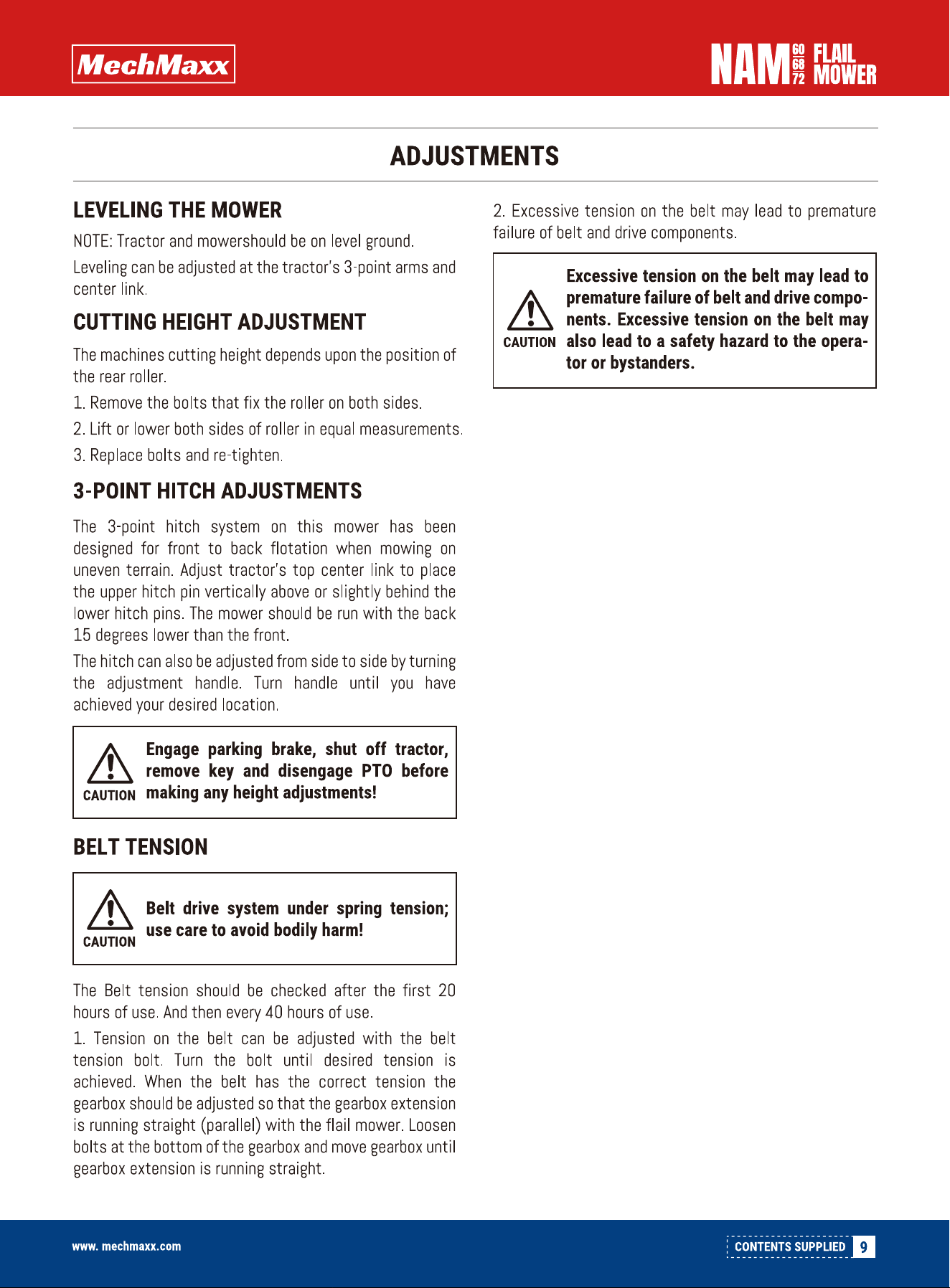 MechMaxx

NAM 60 68 72 FLAIL MOWER

ADJUSTMENTS

LEVELING THE MOWER

NOTE: Tractor and mowershould be on level ground.

Leveling can be adjusted at the tractor's 3-point arms and center link.

CUTTING HEIGHT ADJUSTMENT

The machines cutting height depends upon the position of the rear roller.

1. Remove the bolts that fix the roller on both sides.

2. Lift or lower both sides of roller in equal measurements.

3. Replace bolts and re-tighten.

3-POINT HITCH ADJUSTMENTS

The 3-point hitch system on this mower has been designed for front to back flotation when mowing on uneven terrain. Adjust tractor's top center link to place the upper hitch pin vertically above or slightly behind the lower hitch pins. The mower should be run with the back 15 degrees lower than the front.

The hitch can also be adjusted from side to side by turning the adjustment handle. Turn handle until you have achieved your desired location.

CAUTION

Engage parking brake, shut off tractor, remove key and disengage PTO before making any height adjustments!

BELT TENSION

CAUTION

Belt drive system under spring tension; use care to avoid bodily harm!

The Belt tension should be checked after the first 20 hours of use. And then every 40 hours of use.

1. Tension on the belt can be adjusted with the belt tension bolt. Turn the bolt until desired tension is achieved. When the belt has the correct tension the gearbox should be adjusted so that the gearbox extension is running straight (parallel) with the flail mower. Loosen bolts at the bottom of the gearbox and move gearbox until gearbox extension is running straight.

2. Excessive tension on the belt may lead to premature failure of belt and drive components.

CAUTION

Excessive tension on the belt may lead to premature failure of belt and drive components. Excessive tension on the belt may also lead to a safety hazard to the operator or bystanders.

www. mechmaxx.com

CONTENTS SUPPLIED 9